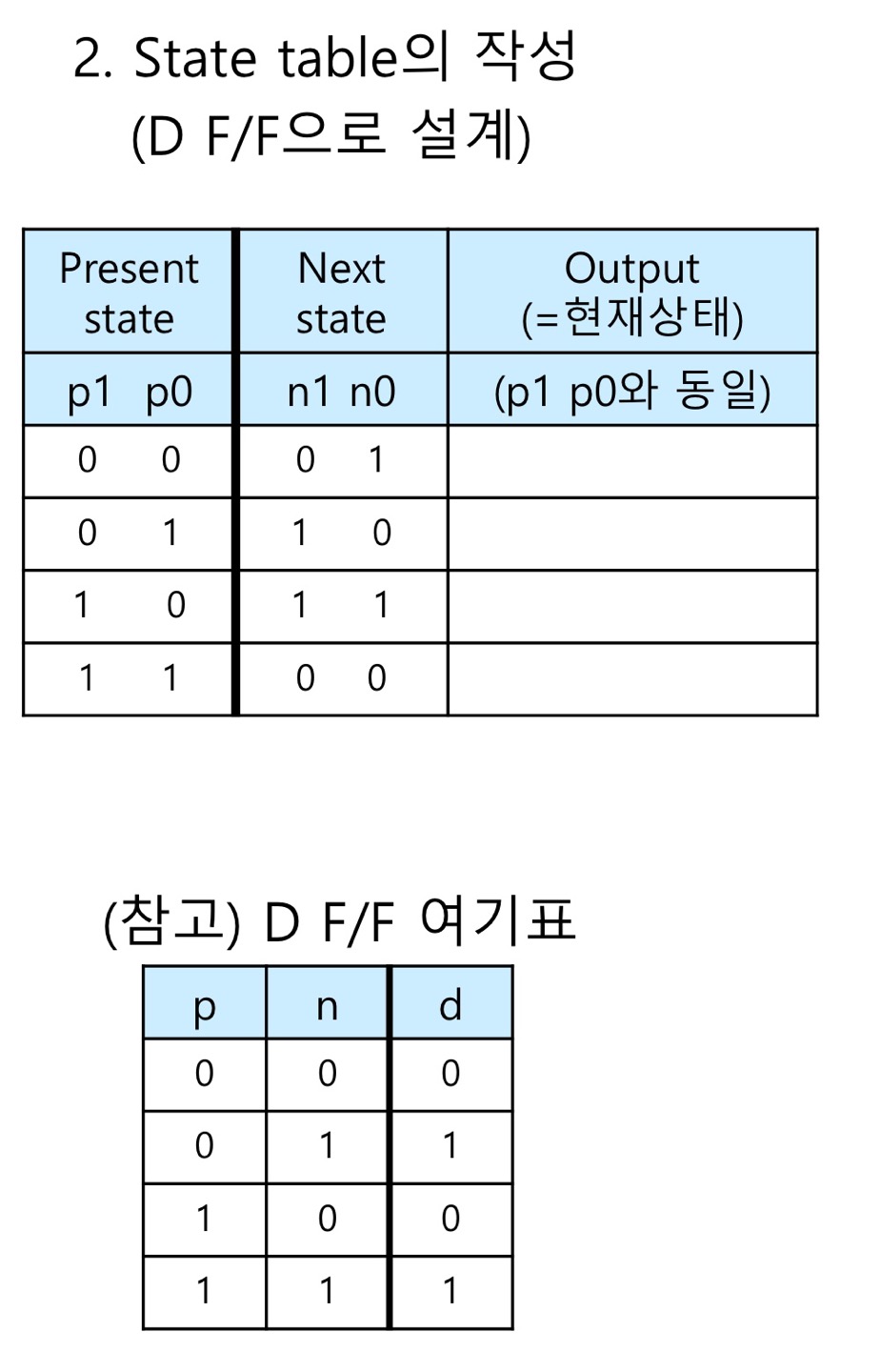 2. State table의 작성
(D F/F으로 설계)

| Present state | Next state | Output (=현재상태) |
|---|---|---|
| p1 p0 | n1 n0 | (p1 p0와 동일) |
| 0 0 | 0 1 | |
| 0 1 | 1 0 | |
| 1 0 | 1 1 | |
| 1 1 | 0 0 | |

(참고) D F/F 여기표

| p | n | d |
|---|---|---|
| 0 | 0 | 0 |
| 0 | 1 | 1 |
| 1 | 0 | 0 |
| 1 | 1 | 1 |